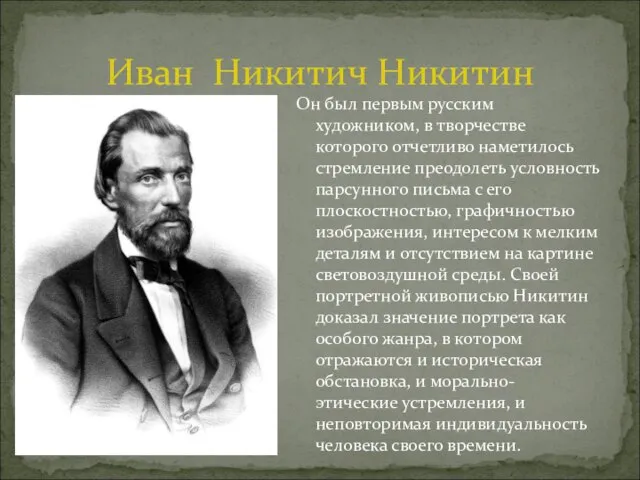 Иван Никитич Никитин

Он был первым русским художником, в творчестве которого отчетливо наметилось стремление преодолеть условность парсунного письма с его плоскостностью, графичностью изображения, интересом к мелким деталям и отсутствием на картине световоздушной среды. Своей портретной живописью Никитин доказал значение портрета как особого жанра, в котором отражаются и историческая обстановка, и морально-этические устремления, и неповторимая индивидуальность человека своего времени.